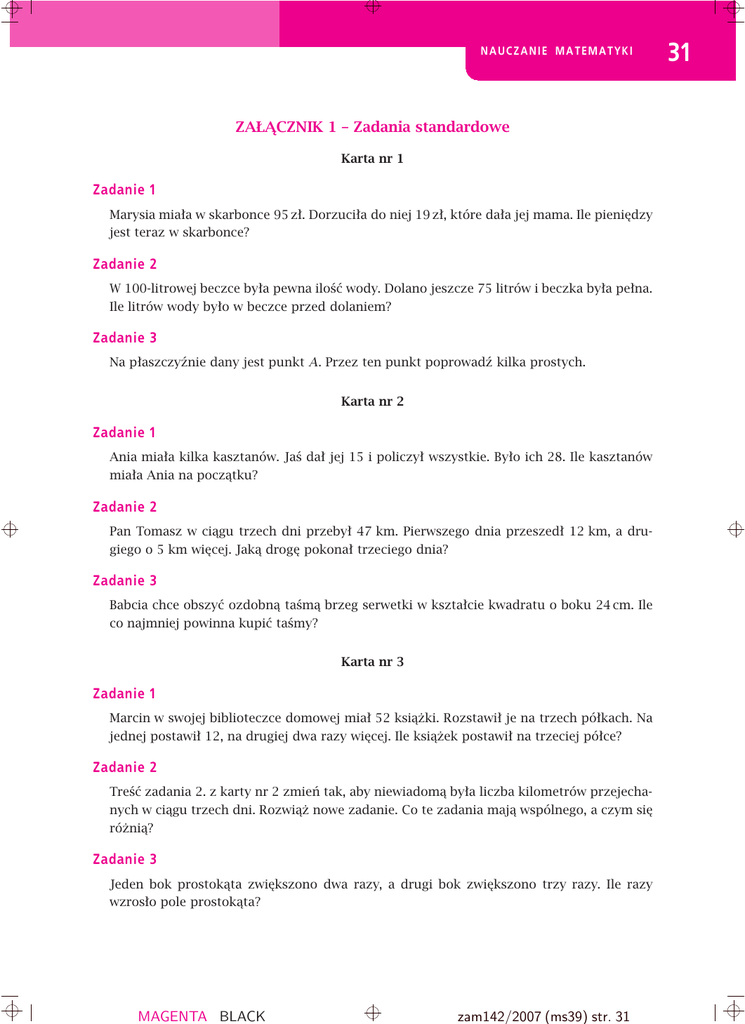 NAUCZANIE MATEMATYKI 31

ZAŁĄCZNIK 1 – Zadania standardowe

Karta nr 1

Zadanie 1

Marysia miała w skarbonce 95 zł. Dorzuciła do niej 19 zł, które dała jej mama. Ile pieniędzy jest teraz w skarbonce?

Zadanie 2

W 100-litrowej beczce była pewna ilość wody. Dolano jeszcze 75 litrów i beczka była pełna. Ile litrów wody było w beczce przed dolaniem?

Zadanie 3

Na płaszczyźnie dany jest punkt $A$. Przez ten punkt poprowadź kilka prostych.

Karta nr 2

Zadanie 1

Ania miała kilka kasztanów. Jaś dał jej 15 i policzył wszystkie. Było ich 28. Ile kasztanów miała Ania na początku?

Zadanie 2

Pan Tomasz w ciągu trzech dni przebył 47 km. Pierwszego dnia przeszedł 12 km, a drugiego o 5 km więcej. Jaką drogę pokonał trzeciego dnia?

Zadanie 3

Babcia chce obszyć ozdobną taśmą brzeg serwetki w kształcie kwadratu o boku 24 cm. Ile co najmniej powinna kupić taśmy?

Karta nr 3

Zadanie 1

Marcin w swojej biblioteczce domowej miał 52 książki. Rozstawił je na trzech półkach. Na jednej postawił 12, na drugiej dwa razy więcej. Ile książek postawił na trzeciej półce?

Zadanie 2

Treść zadania 2. z karty nr 2 zmień tak, aby niewiadomą była liczba kilometrów przejechanych w ciągu trzech dni. Rozwiąż nowe zadanie. Co te zadania mają wspólnego, a czym się różnią?

Zadanie 3

Jeden bok prostokąta zwiększono dwa razy, a drugi bok zwiększono trzy razy. Ile razy wzrosło pole prostokąta?

MAGENTA BLACK zam142/2007 (ms39) str. 31